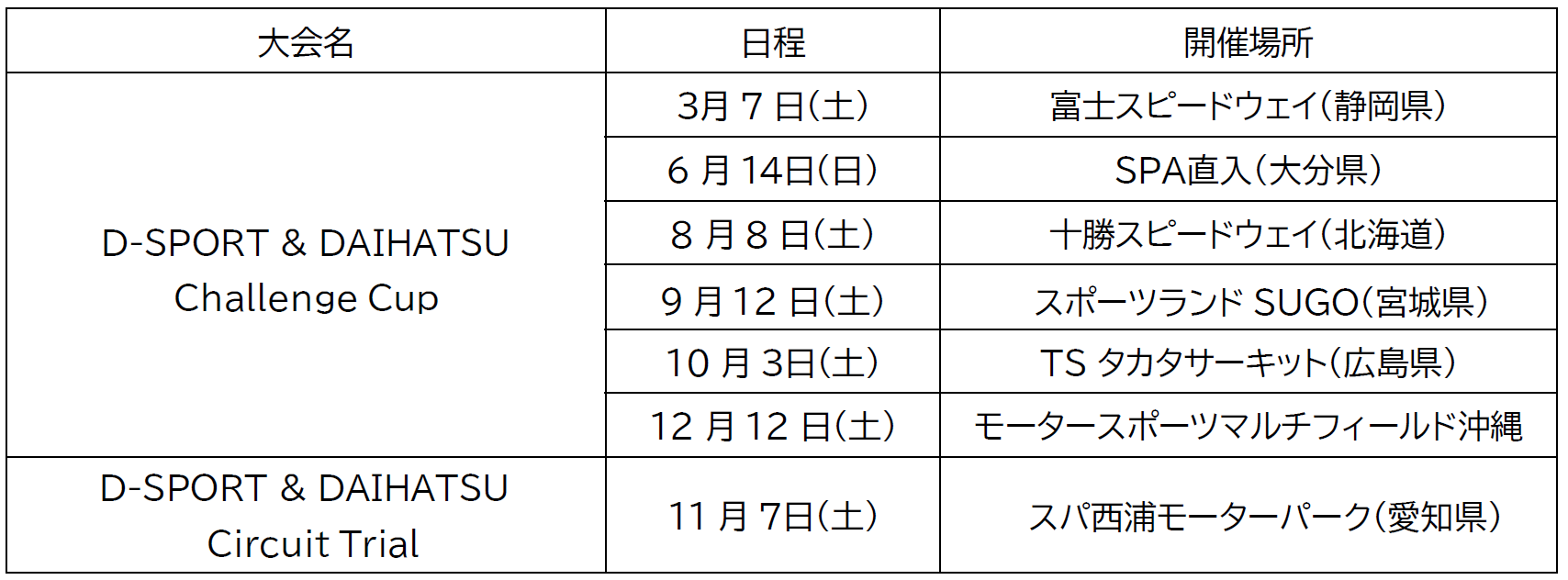 | 大会名 | 日程 | 開催場所 |
|---|---|---|
| D-SPORT & DAIHATSU Challenge Cup | 3月 7 日(土) | 富士スピードウェイ(静岡県) |
| | 6 月 14日(日) | SPA直入(大分県) |
| | 8 月 8 日(土) | 十勝スピードウェイ(北海道) |
| | 9 月 12 日(土) | スポーツランド SUGO(宮城県) |
| | 10 月 3日(土) | TS タカタサーキット(広島県) |
| | 12 月 12 日(土) | モータースポーツマルチフィールド沖縄 |
| D-SPORT & DAIHATSU Circuit Trial | 11 月 7日(土) | スパ西浦モーターパーク(愛知県) |